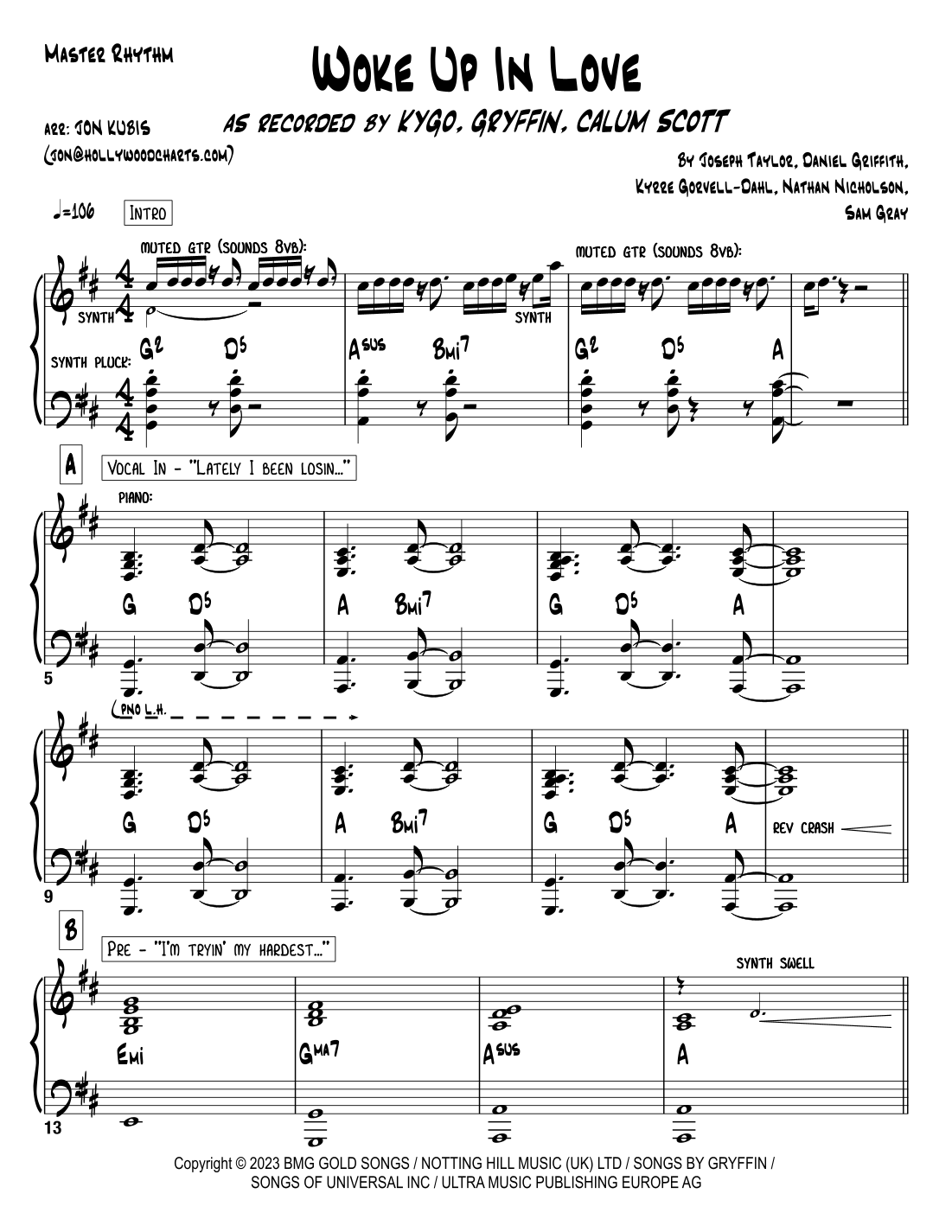 Master Rhythm

Woke Up In Love

as recorded by KYGO, GRYFFIN, CALUM SCOTT

arr: JON KUBIS
(jon@hollywoodcharts.com)

By Joseph Taylor, Daniel Griffith,
Kyrre Gorvell-Dahl, Nathan Nicholson,
Sam Gray

♩=106 Intro

muted gtr (sounds 8vb):

muted gtr (sounds 8vb):

synth

synth

synth pluck:

G2 D5 Asus Bmi7 G2 D5 A

A

Vocal In - "Lately I been losin..."

piano:

G D5 A Bmi7 G D5 A

5

(pno L.H.

G D5 A Bmi7 G D5 A rev crash

9

B

Pre - "I'm tryin' my hardest..."

synth swell

Emi Gma7 Asus A

13

Copyright © 2023 BMG GOLD SONGS / NOTTING HILL MUSIC (UK) LTD / SONGS BY GRYFFIN /
SONGS OF UNIVERSAL INC / ULTRA MUSIC PUBLISHING EUROPE AG